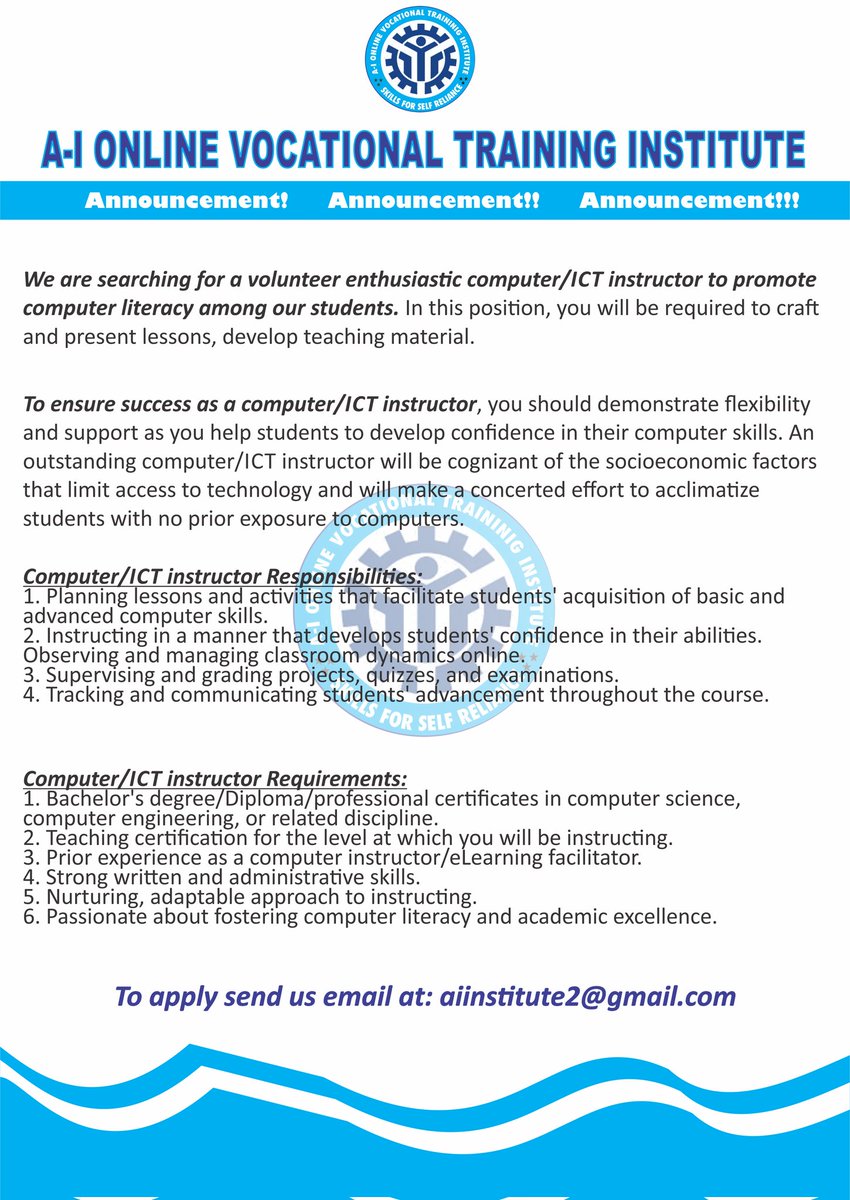 A-I ONLINE VOCATIONAL TRAINING INSTITUTE
SKILLS FOR SELF RELIANCE

A-I ONLINE VOCATIONAL TRAINING INSTITUTE

Announcement! Announcement!! Announcement!!!

We are searching for a volunteer enthusiastic computer/ICT instructor to promote computer literacy among our students. In this position, you will be required to craft and present lessons, develop teaching material.

To ensure success as a computer/ICT instructor, you should demonstrate flexibility and support as you help students to develop confidence in their computer skills. An outstanding computer/ICT instructor will be cognizant of the socioeconomic factors that limit access to technology and will make a concerted effort to acclimatize students with no prior exposure to computers.

Computer/ICT instructor Responsibilities:
1. Planning lessons and activities that facilitate students' acquisition of basic and advanced computer skills.
2. Instructing in a manner that develops students' confidence in their abilities. Observing and managing classroom dynamics online.
3. Supervising and grading projects, quizzes, and examinations.
4. Tracking and communicating students' advancement throughout the course.

Computer/ICT instructor Requirements:
1. Bachelor's degree/Diploma/professional certificates in computer science, computer engineering, or related discipline.
2. Teaching certification for the level at which you will be instructing.
3. Prior experience as a computer instructor/eLearning facilitator.
4. Strong written and administrative skills.
5. Nurturing, adaptable approach to instructing.
6. Passionate about fostering computer literacy and academic excellence.

To apply send us email at: aiinstitute2@gmail.com